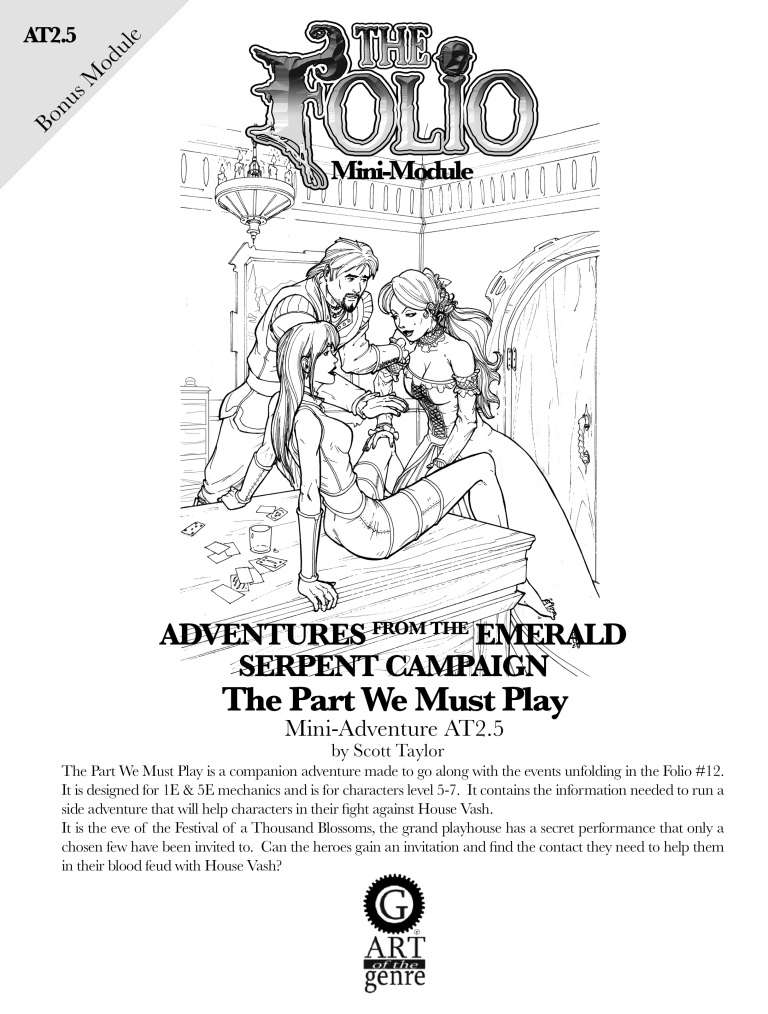 AT2.5

Bonus Module

THE FOLIO

Mini-Module

ADVENTURES FROM THE EMERALD SERPENT CAMPAIGN

The Part We Must Play

Mini-Adventure AT2.5

by Scott Taylor

The Part We Must Play is a companion adventure made to go along with the events unfolding in the Folio #12. It is designed for 1E & 5E mechanics and is for characters level 5-7. It contains the information needed to run a side adventure that will help characters in their fight against House Vash.

It is the eve of the Festival of a Thousand Blossoms, the grand playhouse has a secret performance that only a chosen few have been invited to. Can the heroes gain an invitation and find the contact they need to help them in their blood feud with House Vash?

G

ART of the genre